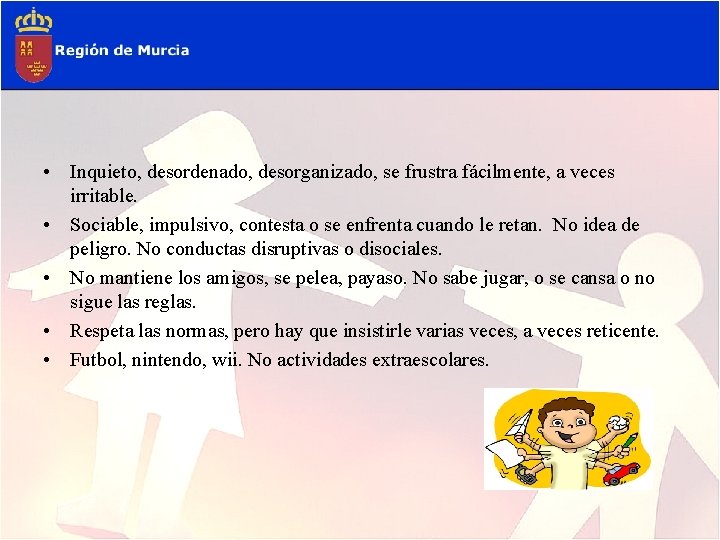 Región de Murcia

• Inquieto, desordenado, desorganizado, se frustra fácilmente, a veces irritable.
• Sociable, impulsivo, contesta o se enfrenta cuando le retan. No idea de peligro. No conductas disruptivas o disociales.
• No mantiene los amigos, se pelea, payaso. No sabe jugar, o se cansa o no sigue las reglas.
• Respeta las normas, pero hay que insistirle varias veces, a veces reticente.
• Futbol, nintendo, wii. No actividades extraescolares.